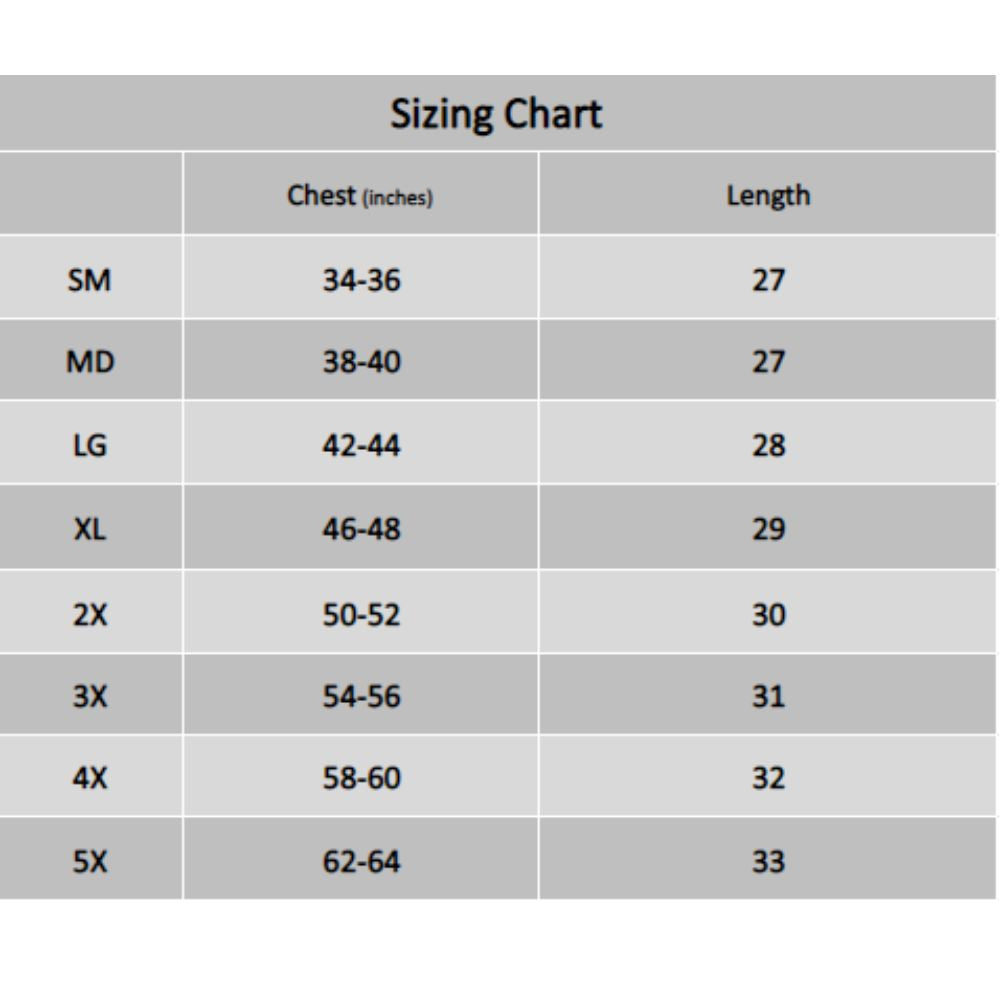 Sizing Chart

| | Chest (inches) | Length |
|---|---|---|
| SM | 34-36 | 27 |
| MD | 38-40 | 27 |
| LG | 42-44 | 28 |
| XL | 46-48 | 29 |
| 2X | 50-52 | 30 |
| 3X | 54-56 | 31 |
| 4X | 58-60 | 32 |
| 5X | 62-64 | 33 |